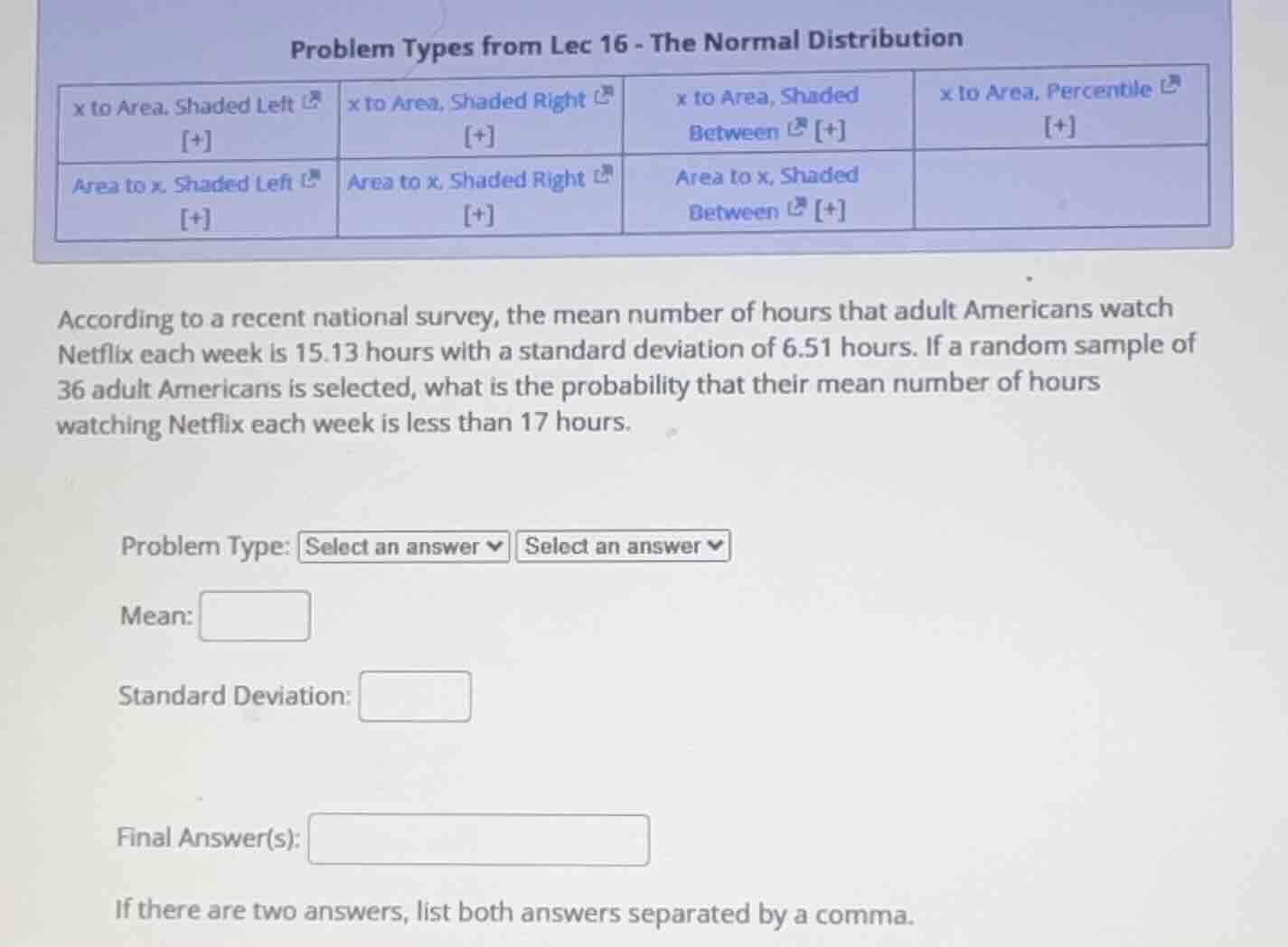 Problem Types from Lec 16 - The Normal Distribution

| x to Area, Shaded Left [+] | x to Area, Shaded Right [+] | x to Area, Shaded Between [+] | x to Area, Percentile [+] |
|---|---|---|---|
| Area to x, Shaded Left [+] | Area to x, Shaded Right [+] | Area to x, Shaded Between [+] | |

According to a recent national survey, the mean number of hours that adult Americans watch Netflix each week is 15.13 hours with a standard deviation of 6.51 hours. If a random sample of 36 adult Americans is selected, what is the probability that their mean number of hours watching Netflix each week is less than 17 hours.

Problem Type: Select an answer Select an answer

Mean:

Standard Deviation:

Final Answer(s):

If there are two answers, list both answers separated by a comma.